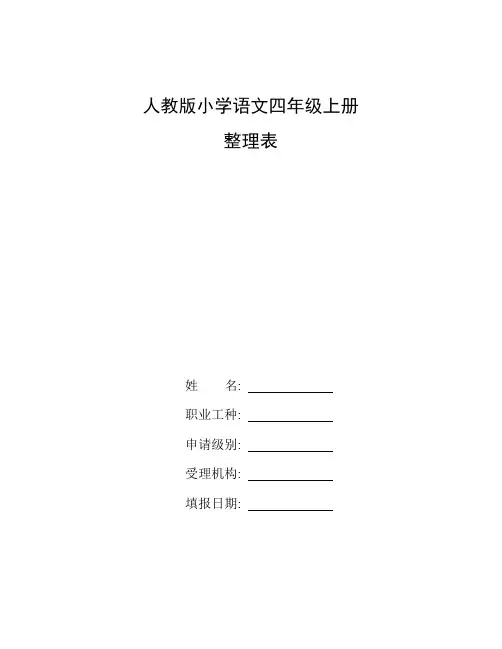 人教版小学语文四年级上册
整理表

姓　　名: ____________

职业工种: ____________

申请级别: ____________

受理机构: ____________

填报日期: ____________